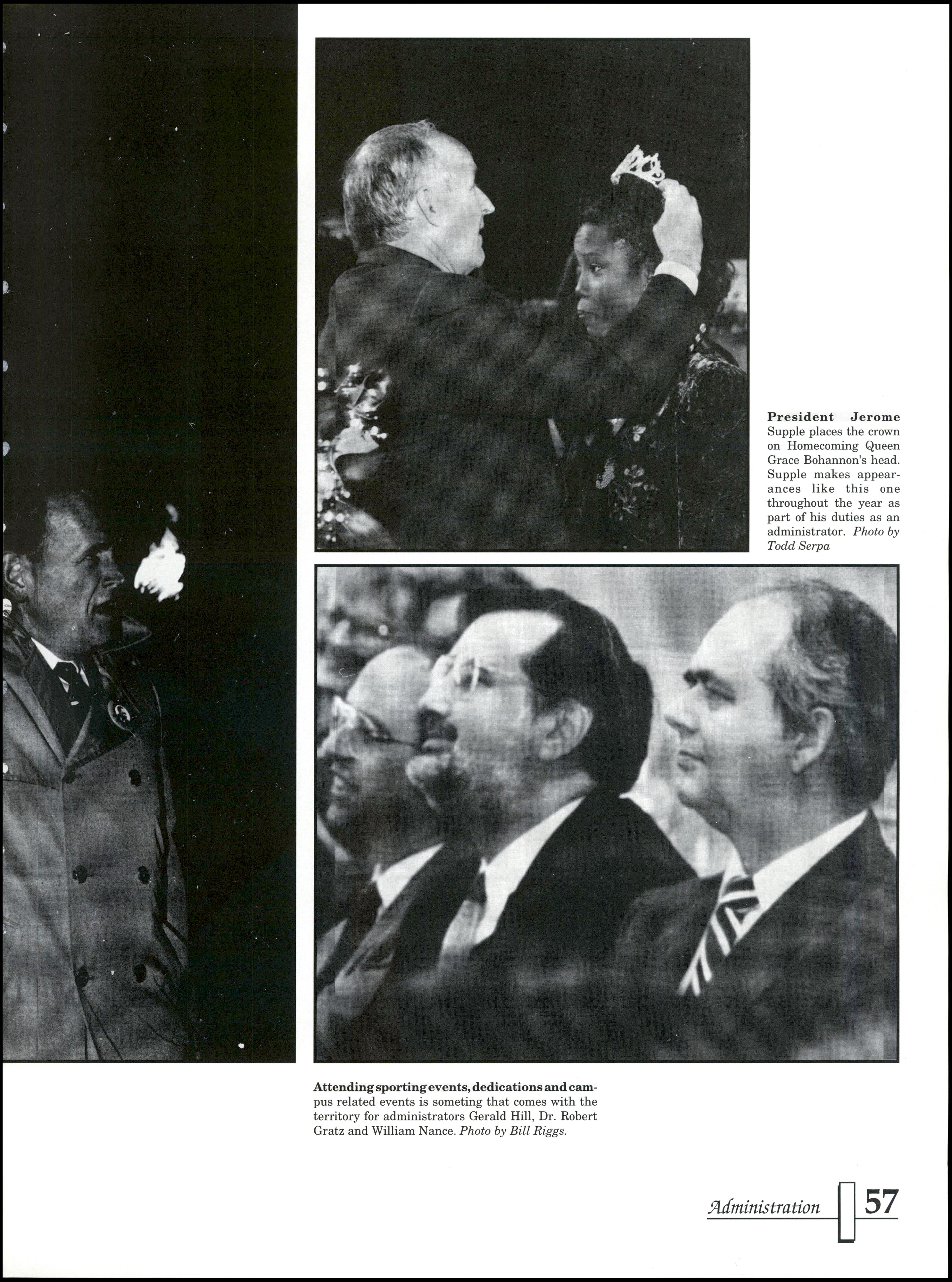 President Jerome Supple places the crown on Homecoming Queen Grace Bohannon's head. Supple makes appearances like this one throughout the year as part of his duties as an administrator. Photo by Todd Serpa

Attending sporting events, dedications and campus related events is someting that comes with the territory for administrators Gerald Hill, Dr. Robert Gratz and William Nance. Photo by Bill Riggs.

Administration 57